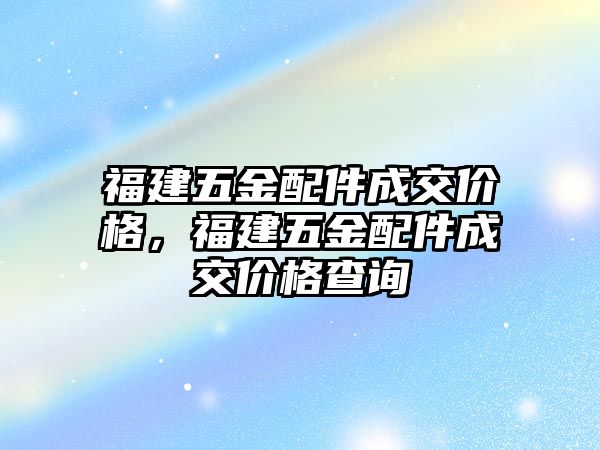 福建五金配件成交价格，福建五金配件成交价格查询